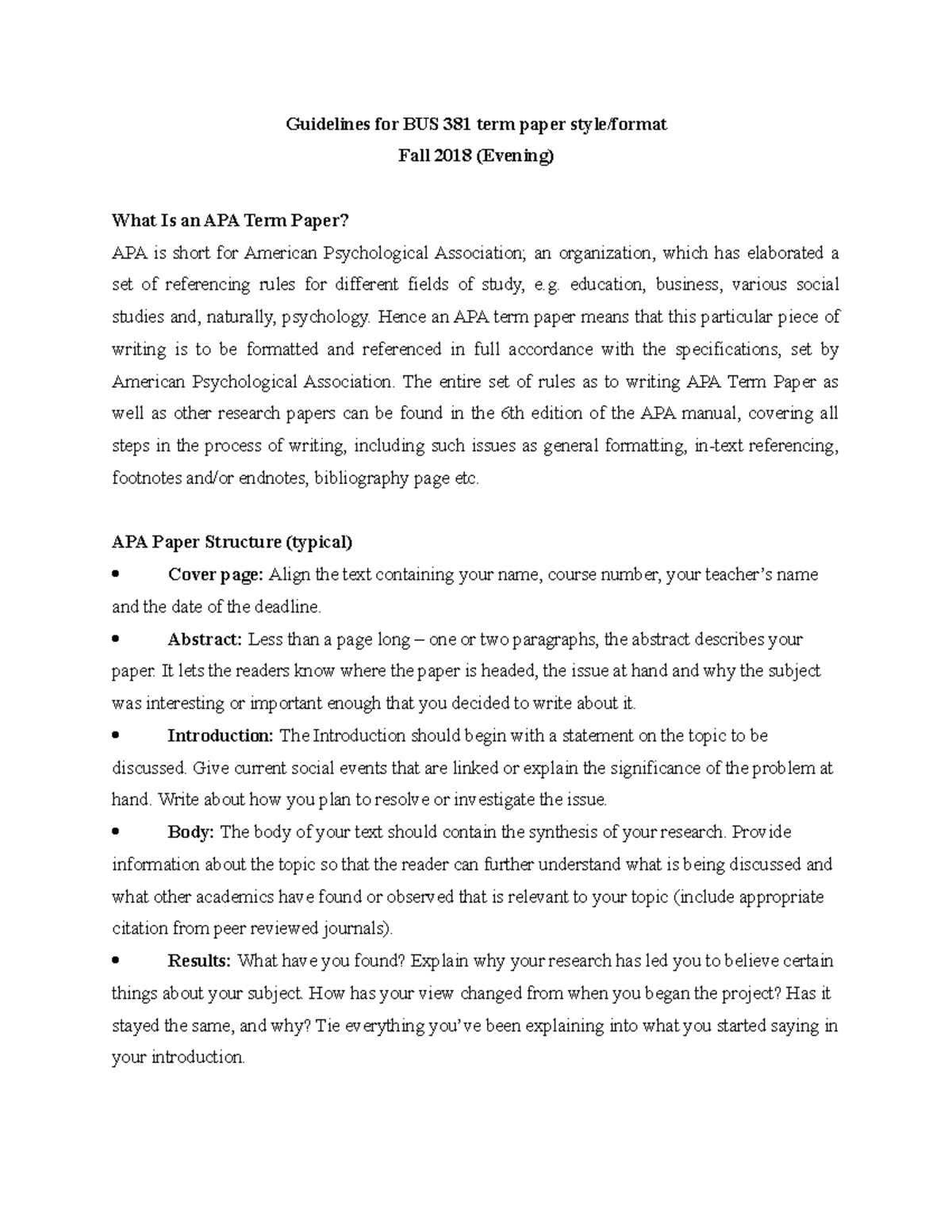 Guidelines for BUS 381 term paper style/format
Fall 2018 (Evening)

What Is an APA Term Paper?
APA is short for American Psychological Association; an organization, which has elaborated a set of referencing rules for different fields of study, e.g. education, business, various social studies and, naturally, psychology. Hence an APA term paper means that this particular piece of writing is to be formatted and referenced in full accordance with the specifications, set by American Psychological Association. The entire set of rules as to writing APA Term Paper as well as other research papers can be found in the 6th edition of the APA manual, covering all steps in the process of writing, including such issues as general formatting, in-text referencing, footnotes and/or endnotes, bibliography page etc.

APA Paper Structure (typical)
• Cover page: Align the text containing your name, course number, your teacher's name and the date of the deadline.
• Abstract: Less than a page long – one or two paragraphs, the abstract describes your paper. It lets the readers know where the paper is headed, the issue at hand and why the subject was interesting or important enough that you decided to write about it.
• Introduction: The Introduction should begin with a statement on the topic to be discussed. Give current social events that are linked or explain the significance of the problem at hand. Write about how you plan to resolve or investigate the issue.
• Body: The body of your text should contain the synthesis of your research. Provide information about the topic so that the reader can further understand what is being discussed and what other academics have found or observed that is relevant to your topic (include appropriate citation from peer reviewed journals).
• Results: What have you found? Explain why your research has led you to believe certain things about your subject. How has your view changed from when you began the project? Has it stayed the same, and why? Tie everything you've been explaining into what you started saying in your introduction.